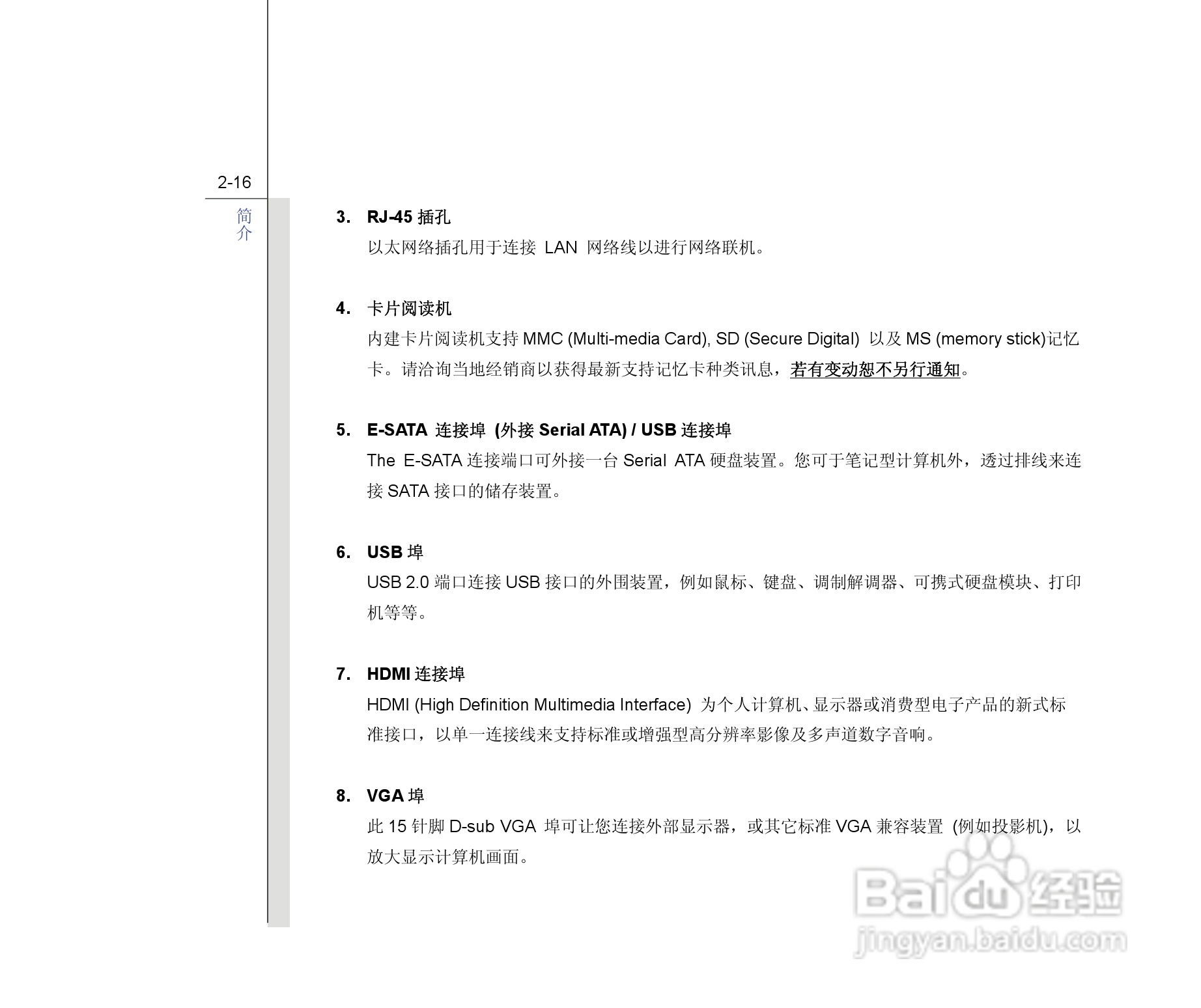 2-16

简介

3. RJ-45 插孔

以太网络插孔用于连接 LAN 网络线以进行网络联机。

4. 卡片阅读机

内建卡片阅读机支持 MMC (Multi-media Card), SD (Secure Digital) 以及 MS (memory stick)记忆卡。请洽询当地经销商以获得最新支持记忆卡种类讯息，若有变动恕不另行通知。

5. E-SATA 连接埠 (外接 Serial ATA) / USB 连接埠

The E-SATA 连接端口可外接一台 Serial ATA 硬盘装置。您可于笔记型计算机外，透过排线来连接 SATA 接口的储存装置。

6. USB 埠

USB 2.0 端口连接 USB 接口的外围装置，例如鼠标、键盘、调制解调器、可携式硬盘模块、打印机等等。

7. HDMI 连接埠

HDMI (High Definition Multimedia Interface) 为个人计算机、显示器或消费型电子产品的新式标准接口，以单一连接线来支持标准或增强型高分辨率影像及多声道数字音响。

8. VGA 埠

此 15 针脚 D-sub VGA 埠可让您连接外部显示器，或其它标准 VGA 兼容装置 (例如投影机)，以放大显示计算机画面。

Baidu 经验
jingyan.baidu.com